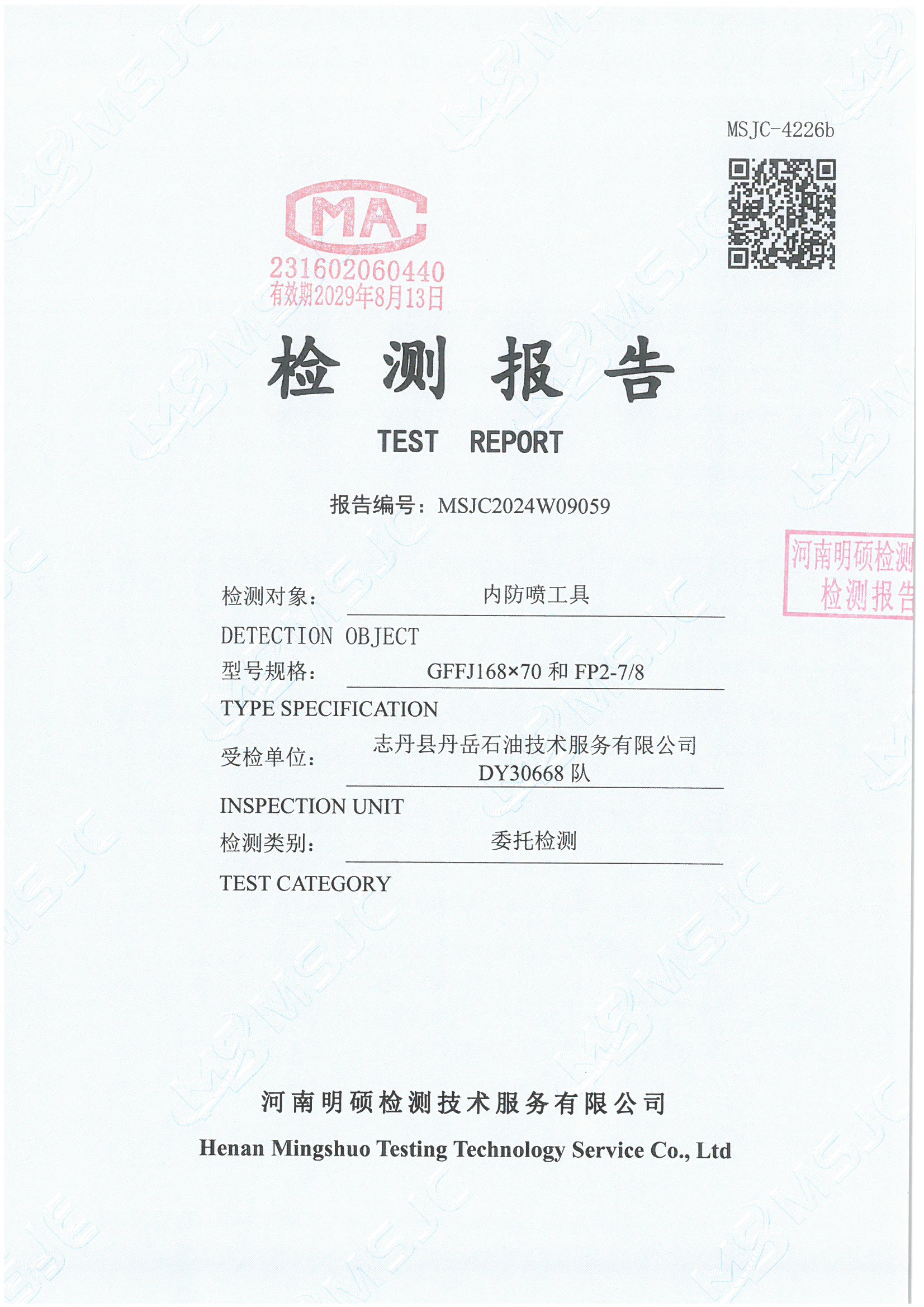 MSJC-4226b

MA
231602060440
有效期2029年8月13日

检 测 报 告

TEST REPORT

报告编号：MSJC2024W09059

河南明硕检测
检测报告

检测对象： 内防喷工具

DETECTION OBJECT

型号规格： GFFJ168×70 和 FP2-7/8

TYPE SPECIFICATION

受检单位： 志丹县丹岳石油技术服务有限公司 DY30668 队

INSPECTION UNIT

检测类别： 委托检测

TEST CATEGORY

河南明硕检测技术服务有限公司

Henan Mingshuo Testing Technology Service Co., Ltd